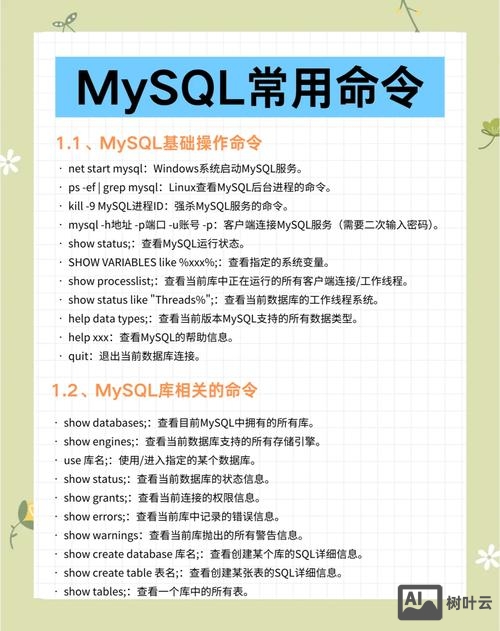 MySQL常用命令

1.1、MySQL基础操作命令

· net start mysql：Windows系统启动MySQL服务。
· ps -ef | grep mysql：Linux查看MySQL后台进程的命令。
· kill -9 MySQL进程ID：强杀MySQL服务的命令。
· mysql -h地址 -p端口 -u账号 -p：客户端连接MySQL服务（需要二次输入密码）。
· show status;：查看MySQL运行状态。
· SHOW VARIABLES like %xxx%;：查看指定的系统变量。
· show processlist;：查看当前库中正在运行的所有客户端连接/工作线程。
· show status like "Threads%";：查看当前数据库的工作线程系统。
· help data types;：查看当前版本MySQL支持的所有数据类型。
· help xxx：查看MySQL的帮助信息。
· quit：退出当前数据库连接。

1.2、MySQL库相关的命令

· show databases;：查看目前MySQL中拥有的所有库。
· show engines;：查看当前数据库支持的所有存储引擎。
· use 库名;：使用/进入指定的某个数据库。
· show status;：查看当前数据库的状态信息。
· show grants;：查看当前连接的权限信息。
· show errors;：查看当前库中记录的错误信息。
· show warnings：查看当前库抛出的所有警告信息。
· show create database 库名;：查看创建某个库的SQL详细信息。
· show create table 表名;：查看创建某张表的SQL详细信息。
· show tables;：查看一个库中的所有表。

AI 树叶云